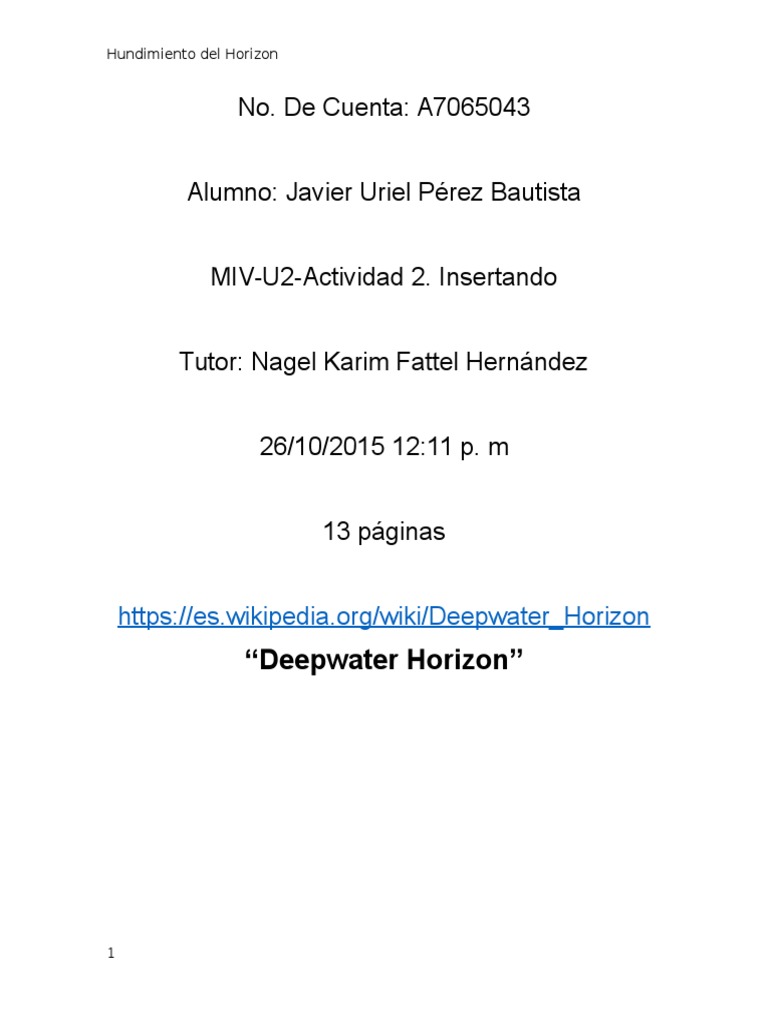 Hundimiento del Horizon

No. De Cuenta: A7065043

Alumno: Javier Uriel Pérez Bautista

MIV-U2-Actividad 2. Insertando

Tutor: Nagel Karim Fattel Hernández

26/10/2015 12:11 p. m

13 páginas

https://es.wikipedia.org/wiki/Deepwater_Horizon

“Deepwater Horizon”

1